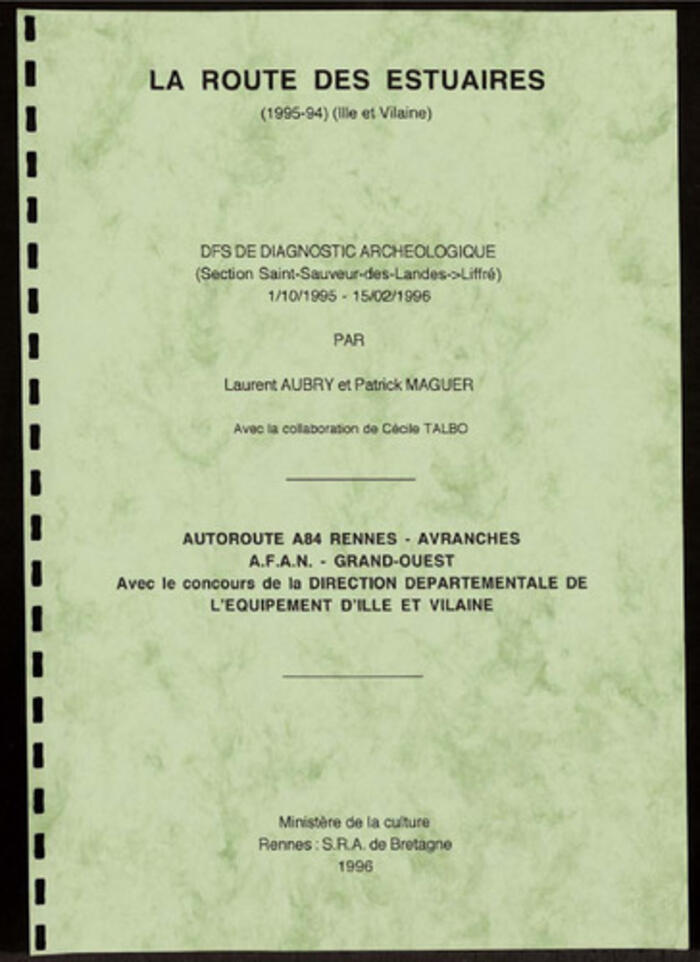 LA ROUTE DES ESTUAIRES

(1995-94) (Ille et Vilaine)

DFS DE DIAGNOSTIC ARCHEOLOGIQUE
(Section Saint-Sauveur-des-Landes->Liffré)
1/10/1995 - 15/02/1996

PAR

Laurent AUBRY et Patrick MAGUER

Avec la collaboration de Cécile TALBO

AUTOROUTE A84 RENNES - AVRANCHES
A.F.A.N. - GRAND-OUEST
Avec le concours de la DIRECTION DEPARTEMENTALE DE L'EQUIPEMENT D'ILLE ET VILAINE

Ministère de la culture
Rennes : S.R.A. de Bretagne
1996